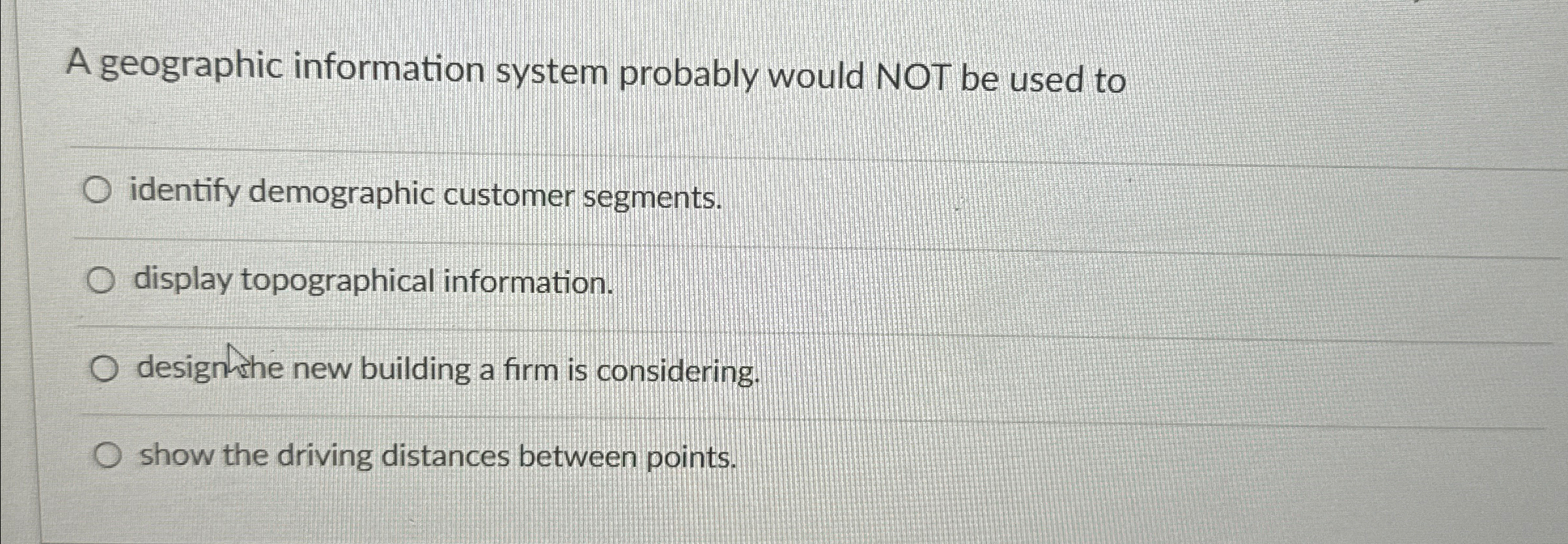 A geographic information system probably would NOT be used to

○ identify demographic customer segments.

○ display topographical information.

○ design the new building a firm is considering.

○ show the driving distances between points.